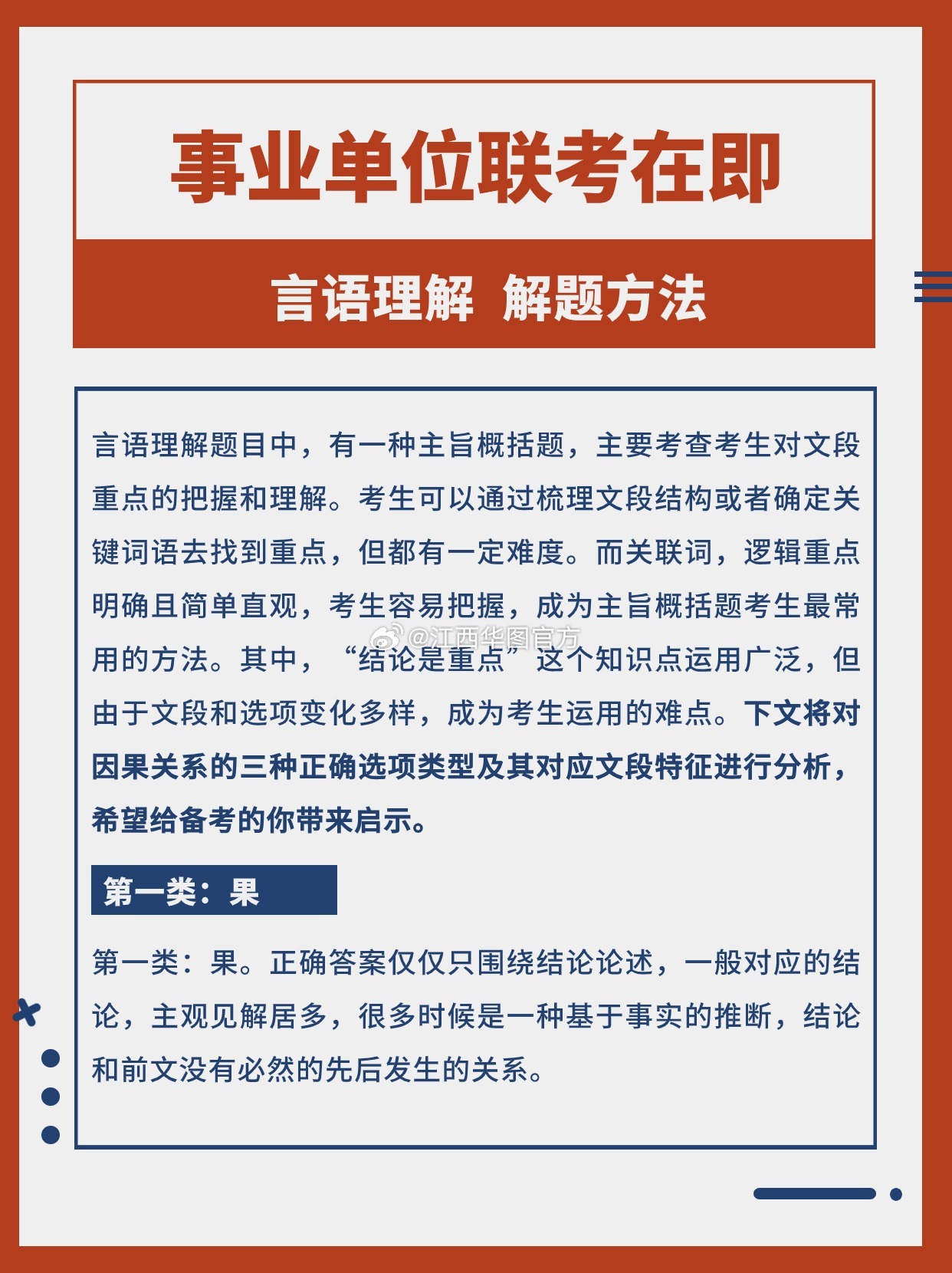 事业单位联考在即

言语理解 解题方法

言语理解题目中，有一种主旨概括题，主要考查考生对文段重点的把握和理解。考生可以通过梳理文段结构或者确定关键词语去找到重点，但都有一定难度。而关联词，逻辑重点明确且简单直观，考生容易把握，成为主旨概括题考生最常用的方法。其中，“结论是重点”这个知识点运用广泛，但由于文段和选项变化多样，成为考生运用的难点。下文将对因果关系的三种正确选项类型及其对应文段特征进行分析，希望给备考的你带来启示。

@江西华图官方

第一类：果

第一类：果。正确答案仅仅只围绕结论论述，一般对应的结论，主观见解居多，很多时候是一种基于事实的推断，结论和前文没有必然的先后发生的关系。